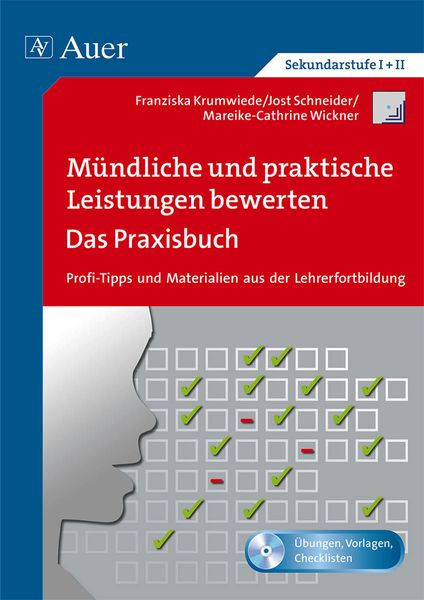 AV Auer

Sekundarstufe I + II

Franziska Krumwiede/Jost Schneider/
Mareike-Cathrine Wickner

Mündliche und praktische Leistungen bewerten

Das Praxisbuch

Profi-Tipps und Materialien aus der Lehrerfortbildung

Übungen, Vorlagen, Checklisten